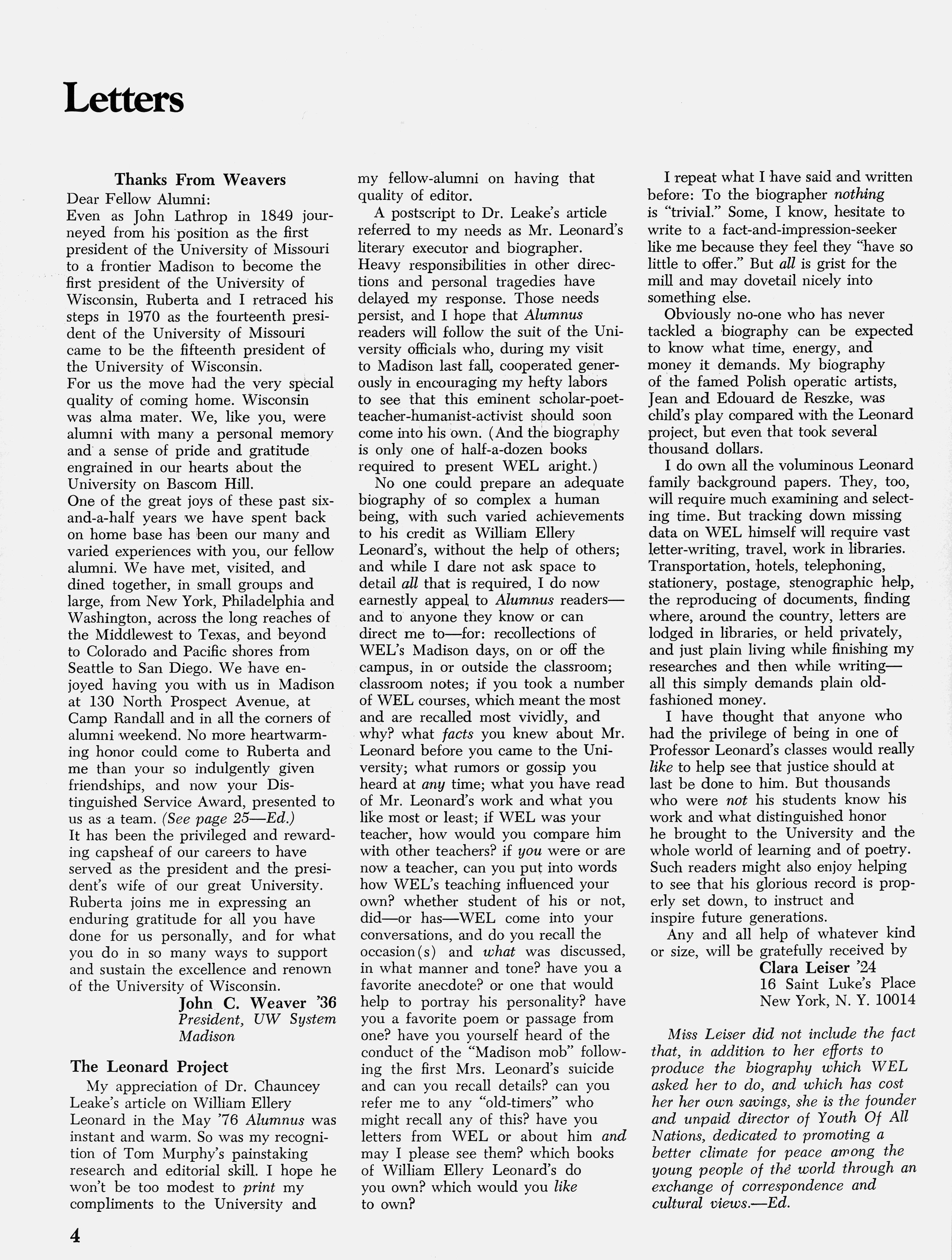 Letters

Thanks From Weavers

Dear Fellow Alumni:

Even as John Lathrop in 1849 journeyed from his position as the first president of the University of Missouri to a frontier Madison to become the first president of the University of Wisconsin, Ruberta and I retraced his steps in 1970 as the fourteenth president of the University of Missouri came to be the fifteenth president of the University of Wisconsin.

For us the move had the very special quality of coming home. Wisconsin was alma mater. We, like you, were alumni with many a personal memory and a sense of pride and gratitude engrained in our hearts about the University on Bascom Hill.

One of the great joys of these past six-and-a-half years we have spent back on home base has been our many and varied experiences with you, our fellow alumni. We have met, visited, and dined together, in small groups and large, from New York, Philadelphia and Washington, across the long reaches of the Middlewest to Texas, and beyond to Colorado and Pacific shores from Seattle to San Diego. We have enjoyed having you with us in Madison at 130 North Prospect Avenue, at Camp Randall and in all the corners of alumni weekend. No more heartwarming honor could come to Ruberta and me than your so indulgently given friendships, and now your Distinguished Service Award, presented to us as a team. (See page 25—Ed.)

It has been the privileged and rewarding capsheaf of our careers to have served as the president and the president's wife of our great University. Ruberta joins me in expressing an enduring gratitude for all you have done for us personally, and for what you do in so many ways to support and sustain the excellence and renown of the University of Wisconsin.

John C. Weaver '36
President, UW System
Madison

The Leonard Project

My appreciation of Dr. Chauncey Leake's article on William Ellery Leonard in the May '76 Alumnus was instant and warm. So was my recognition of Tom Murphy's painstaking research and editorial skill. I hope he won't be too modest to print my compliments to the University and my fellow-alumni on having that quality of editor.

A postscript to Dr. Leake's article referred to my needs as Mr. Leonard's literary executor and biographer. Heavy responsibilities in other directions and personal tragedies have delayed my response. Those needs persist, and I hope that Alumnus readers will follow the suit of the University officials who, during my visit to Madison last fall, cooperated generously in encouraging my hefty labors to see that this eminent scholar-poet-teacher-humanist-activist should soon come into his own. (And the biography is only one of half-a-dozen books required to present WEL aright.)

No one could prepare an adequate biography of so complex a human being, with such varied achievements to his credit as William Ellery Leonard's, without the help of others; and while I dare not ask space to detail all that is required, I do now earnestly appeal to Alumnus readers—and to anyone they know or can direct me to—for: recollections of WEL's Madison days, on or off the campus, in or outside the classroom; classroom notes; if you took a number of WEL courses, which meant the most and are recalled most vividly, and why? what facts you knew about Mr. Leonard before you came to the University; what rumors or gossip you heard at any time; what you have read of Mr. Leonard's work and what you like most or least; if WEL was your teacher, how would you compare him with other teachers? if you were or are now a teacher, can you put into words how WEL's teaching influenced your own? whether student of his or not, did—or has—WEL come into your conversations, and do you recall the occasion(s) and what was discussed, in what manner and tone? have you a favorite anecdote? or one that would help to portray his personality? have you a favorite poem or passage from one? have you yourself heard of the conduct of the "Madison mob" following the first Mrs. Leonard's suicide and can you recall details? can you refer me to any "old-timers" who might recall any of this? have you letters from WEL or about him and may I please see them? which books of William Ellery Leonard's do you own? which would you like to own?

I repeat what I have said and written before: To the biographer nothing is "trivial." Some, I know, hesitate to write to a fact-and-impression-seeker like me because they feel they "have so little to offer." But all is grist for the mill and may dovetail nicely into something else.

Obviously no-one who has never tackled a biography can be expected to know what time, energy, and money it demands. My biography of the famed Polish operatic artists, Jean and Edouard de Reszke, was child's play compared with the Leonard project, but even that took several thousand dollars.

I do own all the voluminous Leonard family background papers. They, too, will require much examining and selecting time. But tracking down missing data on WEL himself will require vast letter-writing, travel, work in libraries. Transportation, hotels, telephoning, stationery, postage, stenographic help, the reproducing of documents, finding where, around the country, letters are lodged in libraries, or held privately, and just plain living while finishing my researches and then while writing—all this simply demands plain old-fashioned money.

I have thought that anyone who had the privilege of being in one of Professor Leonard's classes would really like to help see that justice should at last be done to him. But thousands who were not his students know his work and what distinguished honor he brought to the University and the whole world of learning and of poetry. Such readers might also enjoy helping to see that his glorious record is properly set down, to instruct and inspire future generations.

Any and all help of whatever kind or size, will be gratefully received by

Clara Leiser '24
16 Saint Luke's Place
New York, N. Y. 10014

Miss Leiser did not include the fact that, in addition to her efforts to produce the biography which WEL asked her to do, and which has cost her her own savings, she is the founder and unpaid director of Youth Of All Nations, dedicated to promoting a better climate for peace among the young people of the world through an exchange of correspondence and cultural views.—Ed.

4